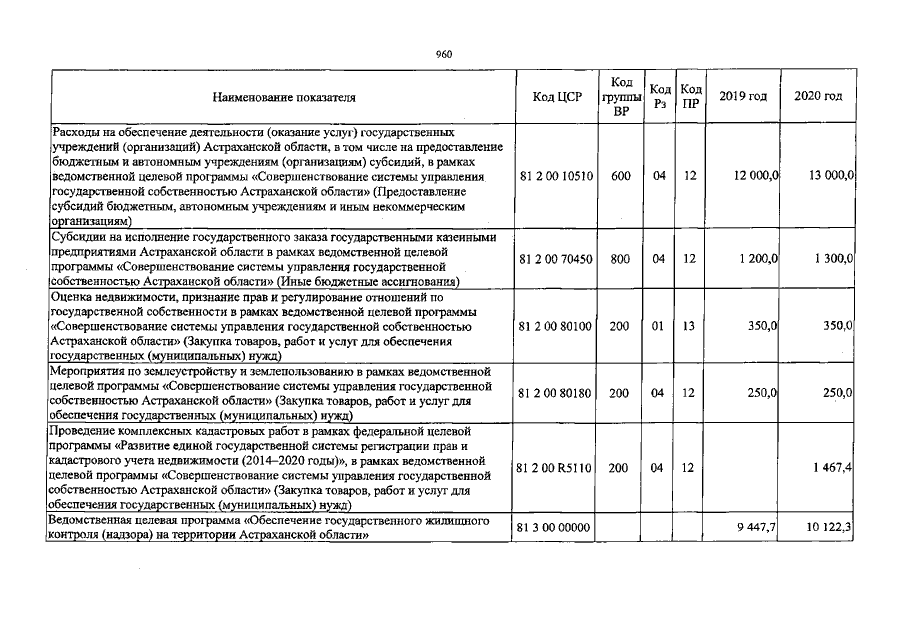 960

| Наименование показателя | Код ЦСР | Код группы ВР | Код Рз | Код ПР | 2019 год | 2020 год |
|---|---|---|---|---|---|---|
| Расходы на обеспечение деятельности (оказание услуг) государственных учреждений (организаций) Астраханской области, в том числе на предоставление бюджетным и автономным учреждениям (организациям) субсидий, в рамках ведомственной целевой программы «Совершенствование системы управления государственной собственностью Астраханской области» (Предоставление субсидий бюджетным, автономным учреждениям и иным некоммерческим организациям) | 81 2 00 10510 | 600 | 04 | 12 | 12 000,0 | 13 000,0 |
| Субсидии на исполнение государственного заказа государственными казенными предприятиями Астраханской области в рамках ведомственной целевой программы «Совершенствование системы управления государственной собственностью Астраханской области» (Иные бюджетные ассигнования) | 81 2 00 70450 | 800 | 04 | 12 | 1 200,0 | 1 300,0 |
| Оценка недвижимости, признание прав и регулирование отношений по государственной собственности в рамках ведомственной целевой программы «Совершенствование системы управления государственной собственностью Астраханской области» (Закупка товаров, работ и услуг для обеспечения государственных (муниципальных) нужд) | 81 2 00 80100 | 200 | 01 | 13 | 350,0 | 350,0 |
| Мероприятия по землеустройству и землепользованию в рамках ведомственной целевой программы «Совершенствование системы управления государственной собственностью Астраханской области» (Закупка товаров, работ и услуг для обеспечения государственных (муниципальных) нужд) | 81 2 00 80180 | 200 | 04 | 12 | 250,0 | 250,0 |
| Проведение комплексных кадастровых работ в рамках федеральной целевой программы «Развитие единой государственной системы регистрации прав и кадастрового учета недвижимости (2014–2020 годы)», в рамках ведомственной целевой программы «Совершенствование системы управления государственной собственностью Астраханской области» (Закупка товаров, работ и услуг для обеспечения государственных (муниципальных) нужд) | 81 2 00 R5110 | 200 | 04 | 12 | | 1 467,4 |
| Ведомственная целевая программа «Обеспечение государственного жилищного контроля (надзора) на территории Астраханской области» | 81 3 00 00000 | | | | 9 447,7 | 10 122,3 |